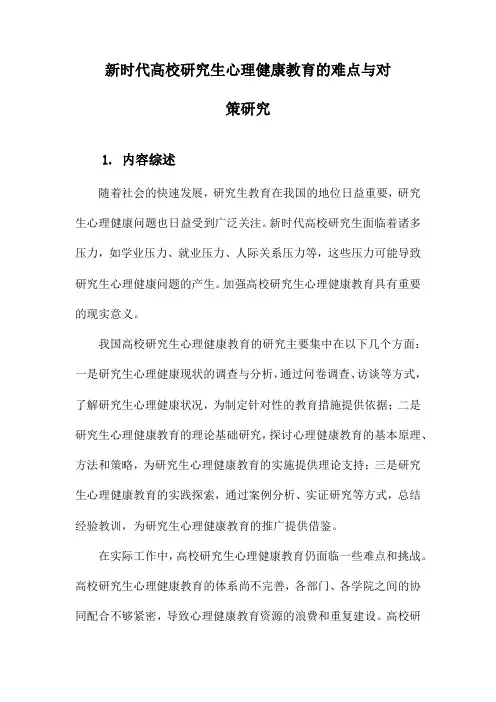 新时代高校研究生心理健康教育的难点与对策研究

1. 内容综述

随着社会的快速发展，研究生教育在我国的地位日益重要，研究生心理健康问题也日益受到广泛关注。新时代高校研究生面临着诸多压力，如学业压力、就业压力、人际关系压力等，这些压力可能导致研究生心理健康问题的产生。加强高校研究生心理健康教育具有重要的现实意义。

我国高校研究生心理健康教育的研究主要集中在以下几个方面：一是研究生心理健康现状的调查与分析，通过问卷调查、访谈等方式，了解研究生心理健康状况，为制定针对性的教育措施提供依据；二是研究生心理健康教育的理论基础研究，探讨心理健康教育的基本原理、方法和策略，为研究生心理健康教育的实施提供理论支持；三是研究生心理健康教育的实践探索，通过案例分析、实证研究等方式，总结经验教训，为研究生心理健康教育的推广提供借鉴。

在实际工作中，高校研究生心理健康教育仍面临一些难点和挑战。高校研究生心理健康教育的体系尚不完善，各部门、各学院之间的协同配合不够紧密，导致心理健康教育资源的浪费和重复建设。高校研